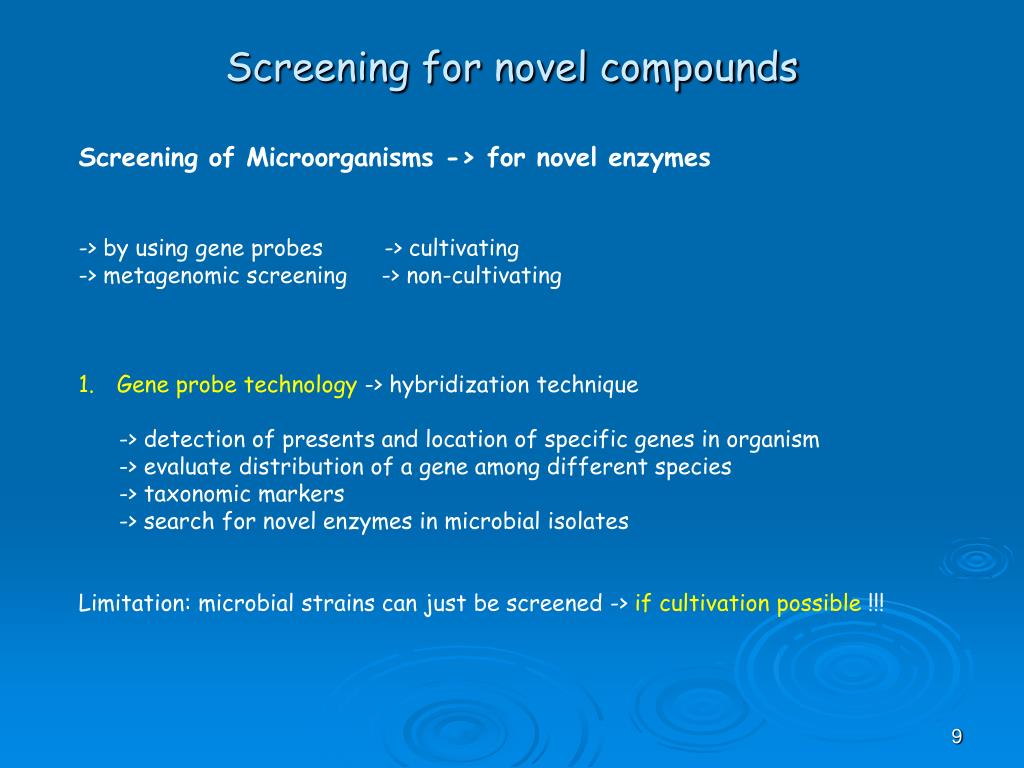 Screening for novel compounds

Screening of Microorganisms -> for novel enzymes

-> by using gene probes -> cultivating
-> metagenomic screening -> non-cultivating

1. Gene probe technology -> hybridization technique

-> detection of presents and location of specific genes in organism
-> evaluate distribution of a gene among different species
-> taxonomic markers
-> search for novel enzymes in microbial isolates

Limitation: microbial strains can just be screened -> if cultivation possible !!!

9